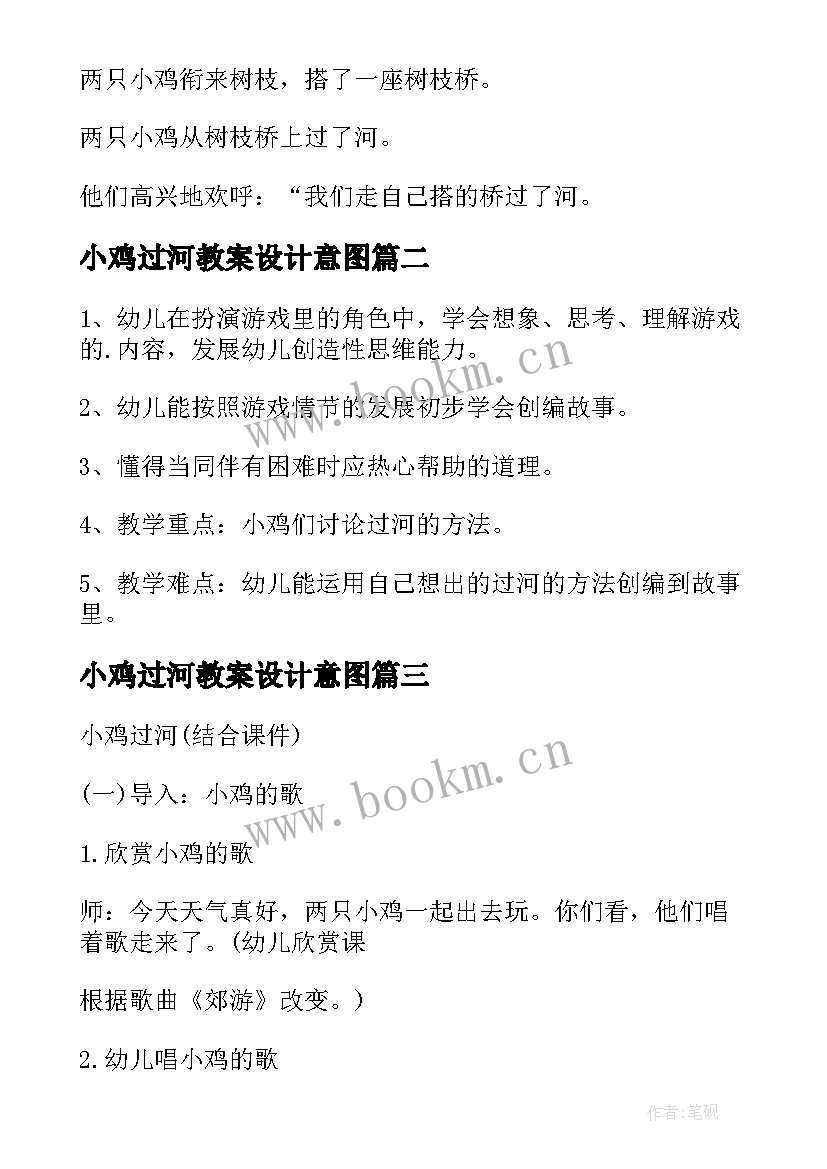 两只小鸡衔来树枝，搭了一座树枝桥。

两只小鸡从树枝桥上过了河。

他们高兴地欢呼：“我们走自己搭的桥过了河。

小鸡过河教案设计意图篇二

1、幼儿在扮演游戏里的角色中，学会想象、思考、理解游戏的.内容，发展幼儿创造性思维能力。

2、幼儿能按照游戏情节的发展初步学会创编故事。

3、懂得当同伴有困难时应热心帮助的道理。

4、教学重点：小鸡们讨论过河的方法。

5、教学难点：幼儿能运用自己想出的过河的方法创编到故事里。

小鸡过河教案设计意图篇三

小鸡过河(结合课件)

(一)导入：小鸡的歌

1.欣赏小鸡的歌

师：今天天气真好，两只小鸡一起出去玩。你们看，他们唱着歌走来了。(幼儿欣赏课

根据歌曲《郊游》改变。)

2.幼儿唱小鸡的歌

www.bookm.cn

www.bookm.cn

作者:笔砚